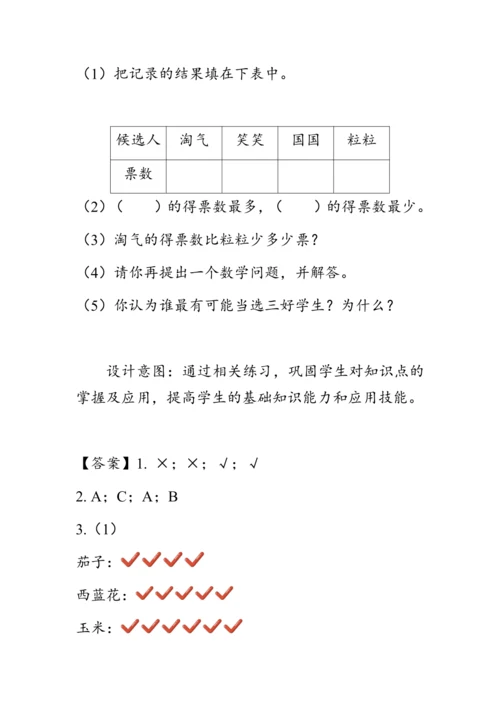 （1）把记录的结果填在下表中。

| 候选人 | 淘气 | 笑笑 | 国国 | 粒粒 |
|---|---|---|---|---|
| 票数 | | | | |

（2）（　　）的得票数最多，（　　）的得票数最少。

（3）淘气的得票数比粒粒少多少票？

（4）请你再提出一个数学问题，并解答。

（5）你认为谁最有可能当选三好学生？为什么？

设计意图：通过相关练习，巩固学生对知识点的掌握及应用，提高学生的基础知识能力和应用技能。

【答案】1. ×；×；√；√

2. A；C；A；B

3.（1）

茄子：✔✔✔✔

西蓝花：✔✔✔✔✔

玉米：✔✔✔✔✔✔